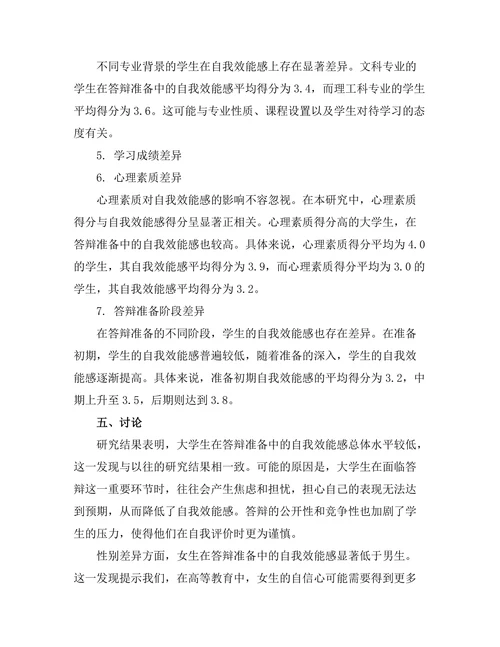 不同专业背景的学生在自我效能感上存在显著差异。文科专业的学生在答辩准备中的自我效能感平均得分为 3.4，而理工科专业的学生平均得分为 3.6。这可能与专业性质、课程设置以及学生对待学习的态度有关。

5. 学习成绩差异

6. 心理素质差异

心理素质对自我效能感的影响不容忽视。在本研究中，心理素质得分与自我效能感得分呈显著正相关。心理素质得分高的大学生，在答辩准备中的自我效能感也较高。具体来说，心理素质得分平均为 4.0 的学生，其自我效能感平均得分为 3.9，而心理素质得分平均为 3.0 的学生，其自我效能感平均得分为 3.2。

7. 答辩准备阶段差异

在答辩准备的不同阶段，学生的自我效能感也存在差异。在准备初期，学生的自我效能感普遍较低，随着准备的深入，学生的自我效能感逐渐提高。具体来说，准备初期自我效能感的平均得分为 3.2，中期上升至 3.5，后期则达到 3.8。

五、讨论

研究结果表明，大学生在答辩准备中的自我效能感总体水平较低，这一发现与以往的研究结果相一致。可能的原因是，大学生在面临答辩这一重要环节时，往往会产生焦虑和担忧，担心自己的表现无法达到预期，从而降低了自我效能感。答辩的公开性和竞争性也加剧了学生的压力，使得他们在自我评价时更为谨慎。

性别差异方面，女生在答辩准备中的自我效能感显著低于男生。这一发现提示我们，在高等教育中，女生的自信心可能需要得到更多